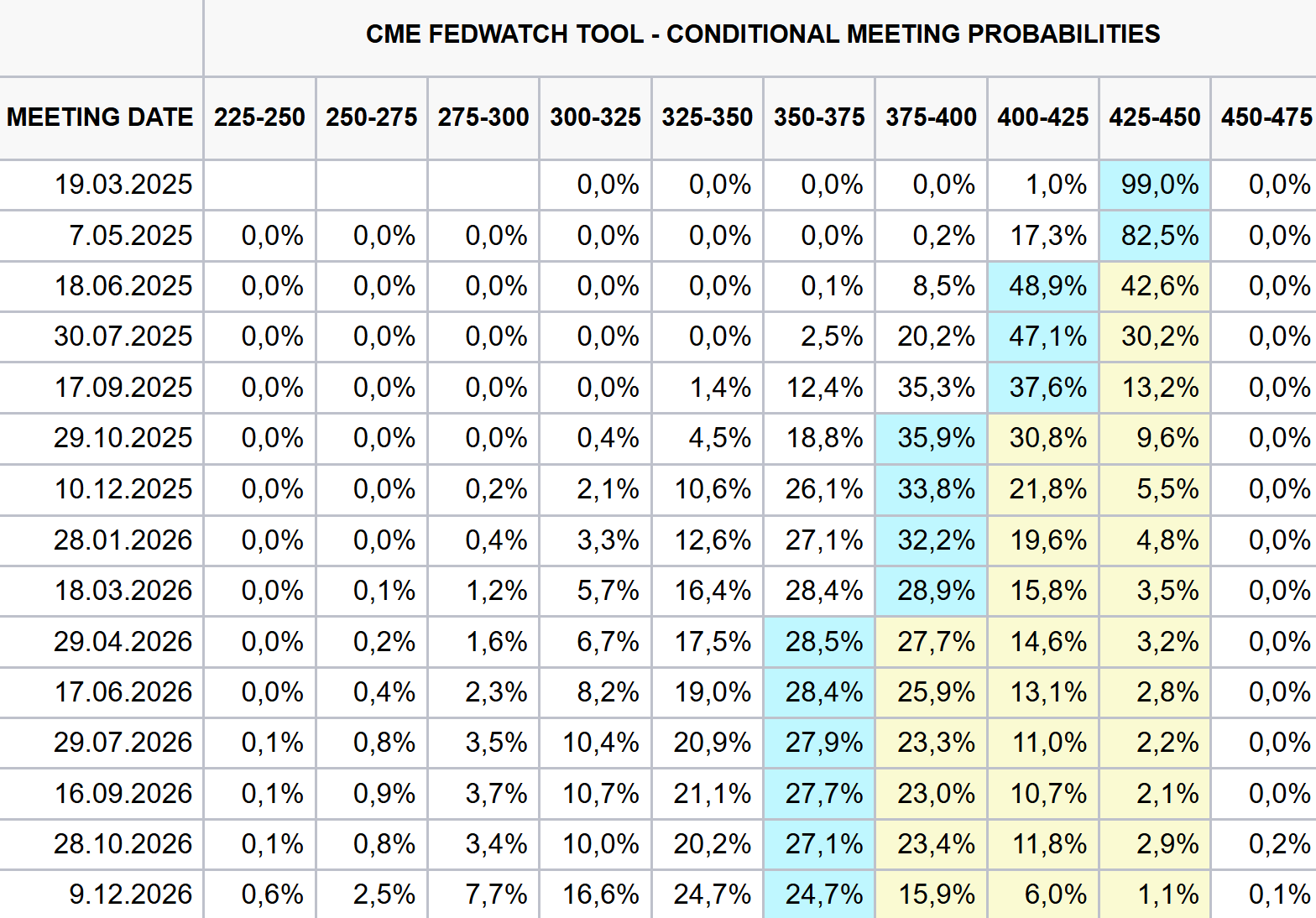 CME FEDWATCH TOOL - CONDITIONAL MEETING PROBABILITIES

| MEETING DATE | 225-250 | 250-275 | 275-300 | 300-325 | 325-350 | 350-375 | 375-400 | 400-425 | 425-450 | 450-475 |
|---|---|---|---|---|---|---|---|---|---|---|
| 19.03.2025 | | | | 0,0% | 0,0% | 0,0% | 0,0% | 1,0% | 99,0% | 0,0% |
| 7.05.2025 | 0,0% | 0,0% | 0,0% | 0,0% | 0,0% | 0,0% | 0,2% | 17,3% | 82,5% | 0,0% |
| 18.06.2025 | 0,0% | 0,0% | 0,0% | 0,0% | 0,0% | 0,1% | 8,5% | 48,9% | 42,6% | 0,0% |
| 30.07.2025 | 0,0% | 0,0% | 0,0% | 0,0% | 0,0% | 2,5% | 20,2% | 47,1% | 30,2% | 0,0% |
| 17.09.2025 | 0,0% | 0,0% | 0,0% | 0,0% | 1,4% | 12,4% | 35,3% | 37,6% | 13,2% | 0,0% |
| 29.10.2025 | 0,0% | 0,0% | 0,0% | 0,4% | 4,5% | 18,8% | 35,9% | 30,8% | 9,6% | 0,0% |
| 10.12.2025 | 0,0% | 0,0% | 0,2% | 2,1% | 10,6% | 26,1% | 33,8% | 21,8% | 5,5% | 0,0% |
| 28.01.2026 | 0,0% | 0,0% | 0,4% | 3,3% | 12,6% | 27,1% | 32,2% | 19,6% | 4,8% | 0,0% |
| 18.03.2026 | 0,0% | 0,1% | 1,2% | 5,7% | 16,4% | 28,4% | 28,9% | 15,8% | 3,5% | 0,0% |
| 29.04.2026 | 0,0% | 0,2% | 1,6% | 6,7% | 17,5% | 28,5% | 27,7% | 14,6% | 3,2% | 0,0% |
| 17.06.2026 | 0,0% | 0,4% | 2,3% | 8,2% | 19,0% | 28,4% | 25,9% | 13,1% | 2,8% | 0,0% |
| 29.07.2026 | 0,1% | 0,8% | 3,5% | 10,4% | 20,9% | 27,9% | 23,3% | 11,0% | 2,2% | 0,0% |
| 16.09.2026 | 0,1% | 0,9% | 3,7% | 10,7% | 21,1% | 27,7% | 23,0% | 10,7% | 2,1% | 0,0% |
| 28.10.2026 | 0,1% | 0,8% | 3,4% | 10,0% | 20,2% | 27,1% | 23,4% | 11,8% | 2,9% | 0,2% |
| 9.12.2026 | 0,6% | 2,5% | 7,7% | 16,6% | 24,7% | 24,7% | 15,9% | 6,0% | 1,1% | 0,1% |